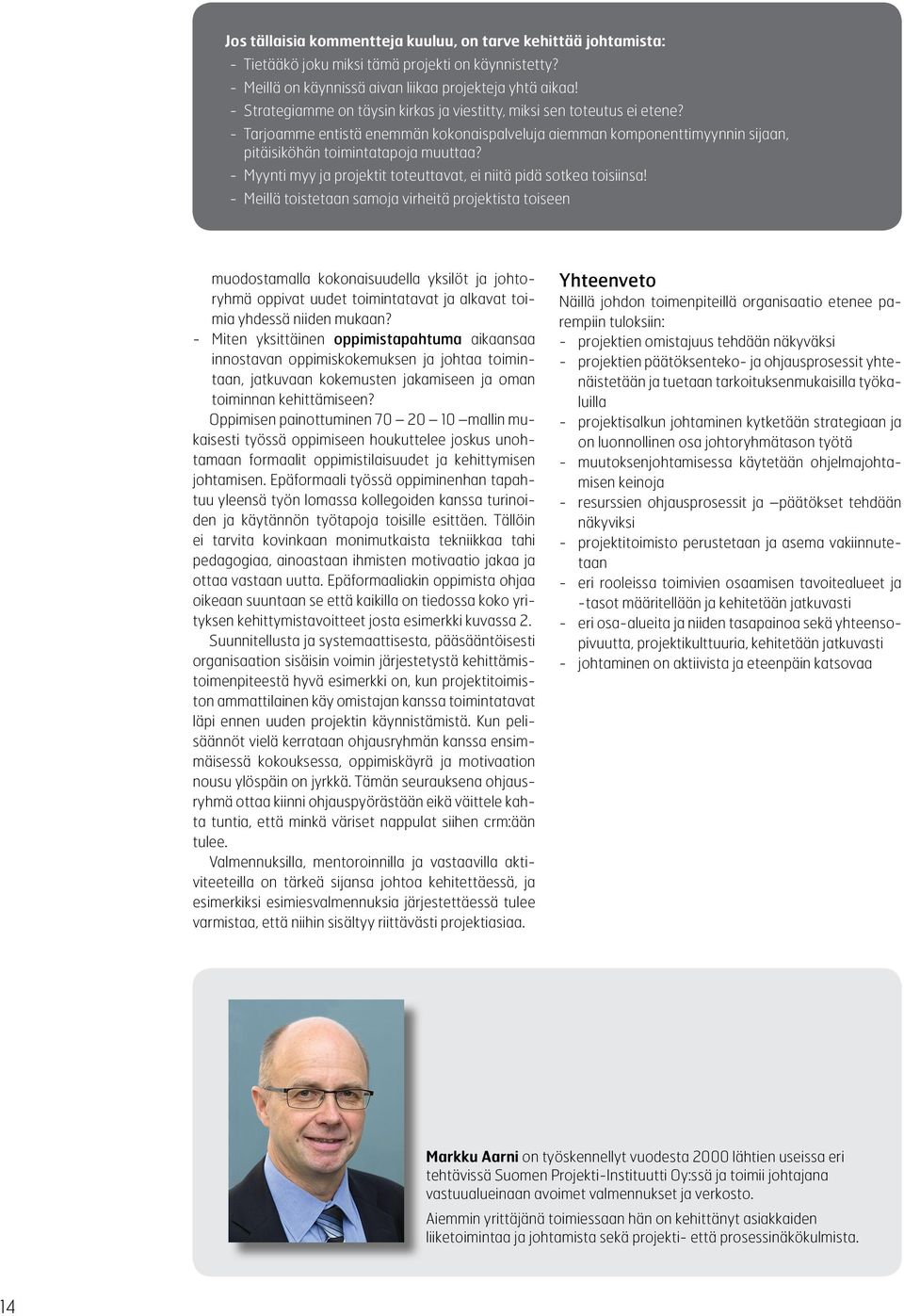 Jos tällaisia kommentteja kuuluu, on tarve kehittää johtamista:
- Tietääkö joku miksi tämä projekti on käynnistetty?
- Meillä on käynnissä aivan liikaa projekteja yhtä aikaa!
- Strategiamme on täysin kirkas ja viestitty, miksi sen toteutus ei etene?
- Tarjoamme entistä enemmän kokonaispalveluja aiemman komponenttimyynnin sijaan, pitäisiköhän toimintatapoja muuttaa?
- Myynti myy ja projektit toteuttavat, ei niitä pidä sotkea toisiinsa!
- Meillä toistetaan samoja virheitä projektista toiseen

muodostamalla kokonaisuudella yksilöt ja johtoryhmä oppivat uudet toimintatavat ja alkavat toimia yhdessä niiden mukaan?
- Miten yksittäinen oppimistapahtuma aikaansaa innostavan oppimiskokemuksen ja johtaa toimintaan, jatkuvaan kokemusten jakamiseen ja oman toiminnan kehittämiseen?

Oppimisen painottuminen 70 – 20 – 10 –mallin mukaisesti työssä oppimiseen houkuttelee joskus unohtamaan formaalit oppimistilaisuudet ja kehittymisen johtamisen. Epäformaali työssä oppiminenhan tapahtuu yleensä työn lomassa kollegoiden kanssa turinoiden ja käytännön työtapoja toisille esittäen. Tällöin ei tarvita kovinkaan monimutkaista tekniikkaa tahi pedagogiaa, ainoastaan ihmisten motivaatio jakaa ja ottaa vastaan uutta. Epäformaaliakin oppimista ohjaa oikeaan suuntaan se että kaikilla on tiedossa koko yrityksen kehittymistavoitteet josta esimerkki kuvassa 2.

Suunnitellusta ja systemaattisesta, pääsääntöisesti organisaation sisäisin voimin järjestetystä kehittämistoimenpiteestä hyvä esimerkki on, kun projektitoimiston ammattilainen käy omistajan kanssa toimintatavat läpi ennen uuden projektin käynnistämistä. Kun pelisäännöt vielä kerrataan ohjausryhmän kanssa ensimmäisessä kokouksessa, oppimiskäyrä ja motivaation nousu ylöspäin on jyrkkä. Tämän seurauksena ohjausryhmä ottaa kiinni ohjauspyörästään eikä väittele kahta tuntia, että minkä väriset nappulat siihen crm:ään tulee.

Valmennuksilla, mentoroinnilla ja vastaavilla aktiviteeteilla on tärkeä sijansa johtoa kehitettäessä, ja esimerkiksi esimiesvalmennuksia järjestettäessä tulee varmistaa, että niihin sisältyy riittävästi projektiasiaa.

Yhteenveto
Näillä johdon toimenpiteillä organisaatio etenee parempiin tuloksiin:
- projektien omistajuus tehdään näkyväksi
- projektien päätöksenteko- ja ohjausprosessit yhtenäistetään ja tuetaan tarkoituksenmukaisilla työkaluilla
- projektisalkun johtaminen kytketään strategiaan ja on luonnollinen osa johtoryhmätason työtä
- muutoksenjohtamisessa käytetään ohjelmajohtamisen keinoja
- resurssien ohjausprosessit ja –päätökset tehdään näkyviksi
- projektitoimisto perustetaan ja asema vakiinnutetaan
- eri rooleissa toimivien osaamisen tavoitealueet ja -tasot määritellään ja kehitetään jatkuvasti
- eri osa-alueita ja niiden tasapainoa sekä yhteensopivuutta, projektikulttuuria, kehitetään jatkuvasti
- johtaminen on aktiivista ja eteenpäin katsovaa

Markku Aarni on työskennellyt vuodesta 2000 lähtien useissa eri tehtävissä Suomen Projekti-Instituutti Oy:ssä ja toimii johtajana vastuualueinaan avoimet valmennukset ja verkosto.
Aiemmin yrittäjänä toimiessaan hän on kehittänyt asiakkaiden liiketoimintaa ja johtamista sekä projekti- että prosessinäkökulmista.

14